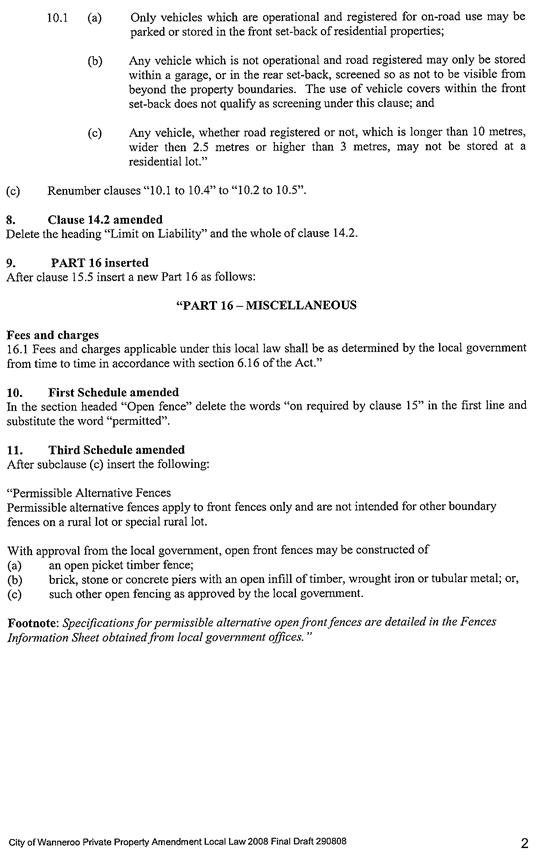 10.1 (a) Only vehicles which are operational and registered for on-road use may be parked or stored in the front set-back of residential properties;

(b) Any vehicle which is not operational and road registered may only be stored within a garage, or in the rear set-back, screened so as not to be visible from beyond the property boundaries. The use of vehicle covers within the front set-back does not qualify as screening under this clause; and

(c) Any vehicle, whether road registered or not, which is longer than 10 metres, wider then 2.5 metres or higher than 3 metres, may not be stored at a residential lot."

(c) Renumber clauses "10.1 to 10.4" to "10.2 to 10.5".

8. Clause 14.2 amended
Delete the heading "Limit on Liability" and the whole of clause 14.2.

9. PART 16 inserted
After clause 15.5 insert a new Part 16 as follows:

"PART 16 – MISCELLANEOUS

Fees and charges
16.1 Fees and charges applicable under this local law shall be as determined by the local government from time to time in accordance with section 6.16 of the Act."

10. First Schedule amended
In the section headed "Open fence" delete the words "on required by clause 15" in the first line and substitute the word "permitted".

11. Third Schedule amended
After subclause (c) insert the following:

"Permissible Alternative Fences
Permissible alternative fences apply to front fences only and are not intended for other boundary fences on a rural lot or special rural lot.

With approval from the local government, open front fences may be constructed of
(a) an open picket timber fence;
(b) brick, stone or concrete piers with an open infill of timber, wrought iron or tubular metal; or,
(c) such other open fencing as approved by the local government.

Footnote: Specifications for permissible alternative open front fences are detailed in the Fences Information Sheet obtained from local government offices."

City of Wanneroo Private Property Amendment Local Law 2008 Final Draft 290808 2